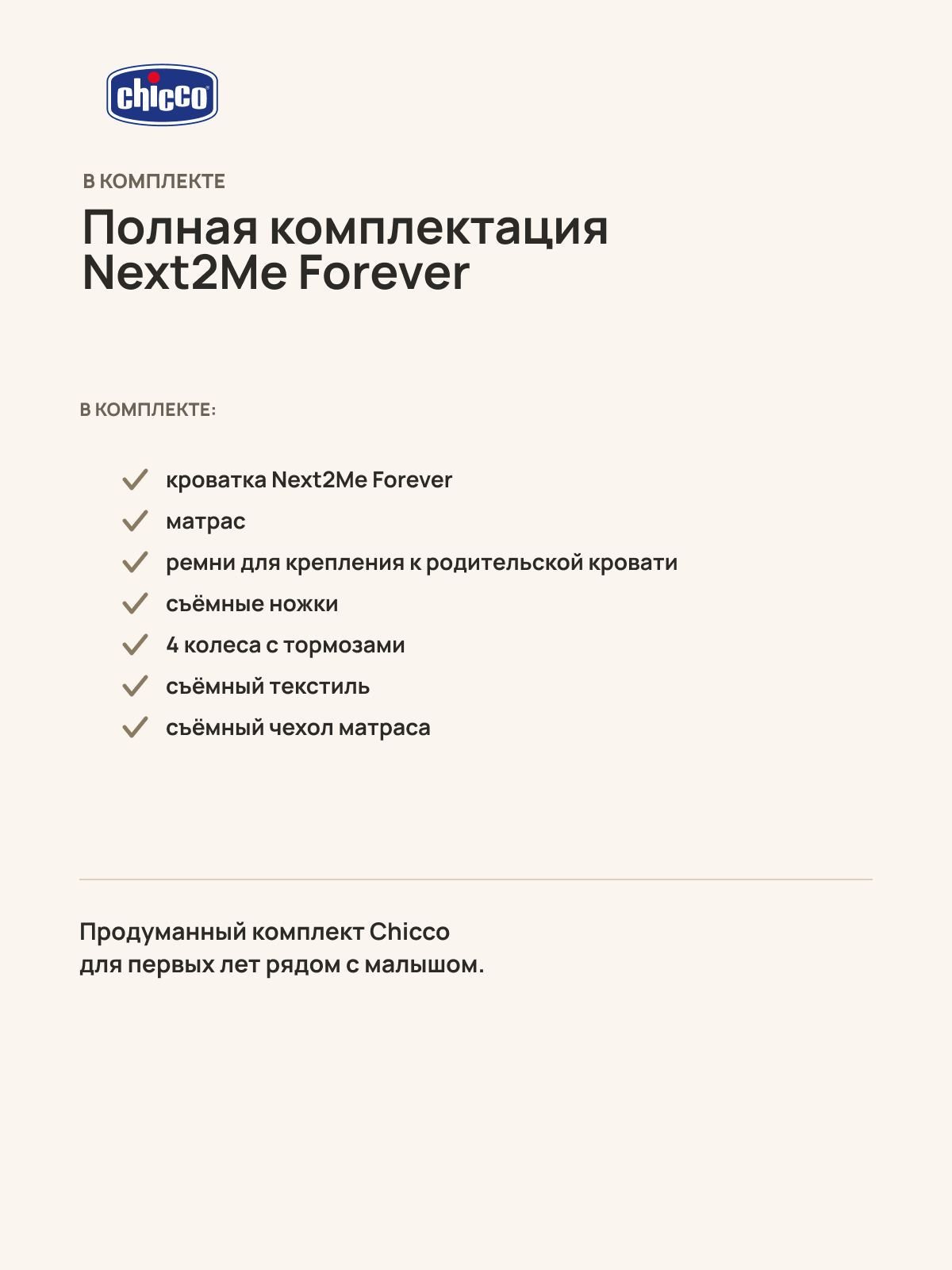 chicco

В КОМПЛЕКТЕ

Полная комплектация Next2Me Forever

В КОМПЛЕКТЕ:

кроватка Next2Me Forever
матрас
ремни для крепления к родительской кровати
съёмные ножки
4 колеса с тормозами
съёмный текстиль
съёмный чехол матраса

Продуманный комплект Chicco
для первых лет рядом с малышом.